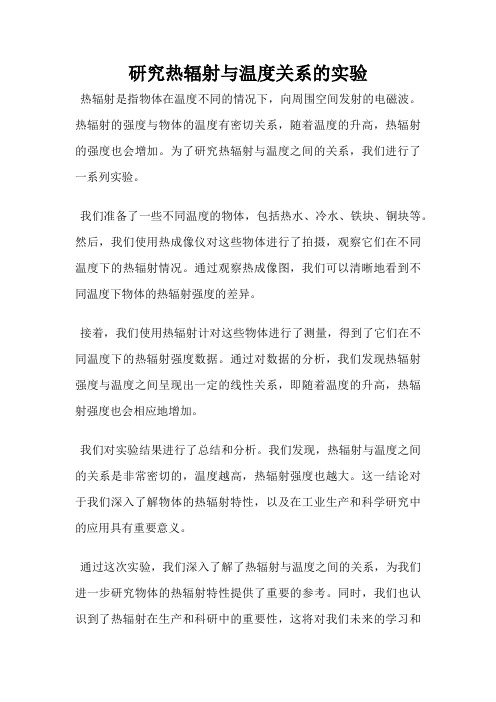 研究热辐射与温度关系的实验

热辐射是指物体在温度不同的情况下，向周围空间发射的电磁波。热辐射的强度与物体的温度有密切关系，随着温度的升高，热辐射的强度也会增加。为了研究热辐射与温度之间的关系，我们进行了一系列实验。

我们准备了一些不同温度的物体，包括热水、冷水、铁块、铜块等。然后，我们使用热成像仪对这些物体进行了拍摄，观察它们在不同温度下的热辐射情况。通过观察热成像图，我们可以清晰地看到不同温度下物体的热辐射强度的差异。

接着，我们使用热辐射计对这些物体进行了测量，得到了它们在不同温度下的热辐射强度数据。通过对数据的分析，我们发现热辐射强度与温度之间呈现出一定的线性关系，即随着温度的升高，热辐射强度也会相应地增加。

我们对实验结果进行了总结和分析。我们发现，热辐射与温度之间的关系是非常密切的，温度越高，热辐射强度也越大。这一结论对于我们深入了解物体的热辐射特性，以及在工业生产和科学研究中的应用具有重要意义。

通过这次实验，我们深入了解了热辐射与温度之间的关系，为我们进一步研究物体的热辐射特性提供了重要的参考。同时，我们也认识到了热辐射在生产和科研中的重要性，这将对我们未来的学习和